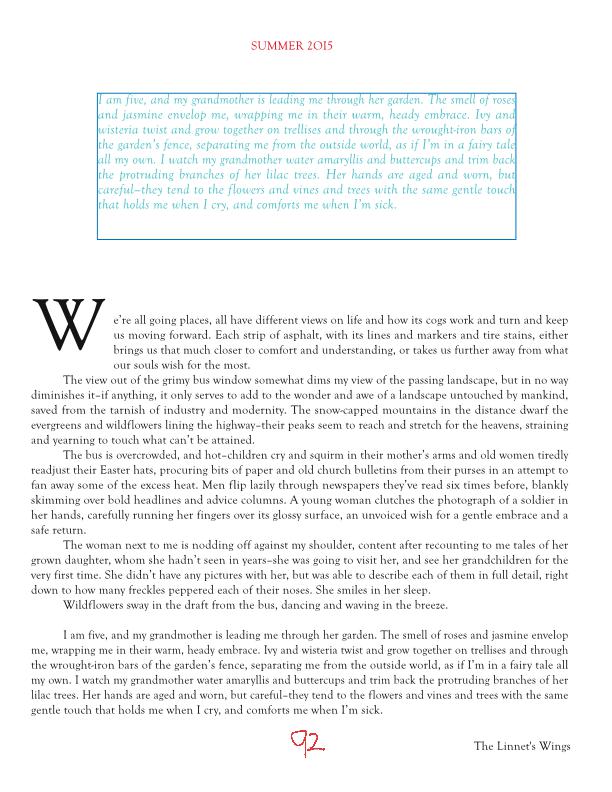 SUMMER 2015

I am five, and my grandmother is leading me through her garden. The smell of roses and jasmine envelop me, wrapping me in their warm, heady embrace. Ivy and wisteria twist and grow together on trellises and through the wrought-iron bars of the garden's fence, separating me from the outside world, as if I'm in a fairy tale all my own. I watch my grandmother water amaryllis and buttercups and trim back the protruding branches of her lilac trees. Her hands are aged and worn, but careful–they tend to the flowers and vines and trees with the same gentle touch that holds me when I cry, and comforts me when I'm sick.

We're all going places, all have different views on life and how its cogs work and turn and keep us moving forward. Each strip of asphalt, with its lines and markers and tire stains, either brings us that much closer to comfort and understanding, or takes us further away from what our souls wish for the most.

The view out of the grimy bus window somewhat dims my view of the passing landscape, but in no way diminishes it–if anything, it only serves to add to the wonder and awe of a landscape untouched by mankind, saved from the tarnish of industry and modernity. The snow-capped mountains in the distance dwarf the evergreens and wildflowers lining the highway–their peaks seem to reach and stretch for the heavens, straining and yearning to touch what can't be attained.

The bus is overcrowded, and hot–children cry and squirm in their mother's arms and old women tiredly readjust their Easter hats, procuring bits of paper and old church bulletins from their purses in an attempt to fan away some of the excess heat. Men flip lazily through newspapers they've read six times before, blankly skimming over bold headlines and advice columns. A young woman clutches the photograph of a soldier in her hands, carefully running her fingers over its glossy surface, an unvoiced wish for a gentle embrace and a safe return.

The woman next to me is nodding off against my shoulder, content after recounting to me tales of her grown daughter, whom she hadn't seen in years–she was going to visit her, and see her grandchildren for the very first time. She didn't have any pictures with her, but was able to describe each of them in full detail, right down to how many freckles peppered each of their noses. She smiles in her sleep.

Wildflowers sway in the draft from the bus, dancing and waving in the breeze.

I am five, and my grandmother is leading me through her garden. The smell of roses and jasmine envelop me, wrapping me in their warm, heady embrace. Ivy and wisteria twist and grow together on trellises and through the wrought-iron bars of the garden's fence, separating me from the outside world, as if I'm in a fairy tale all my own. I watch my grandmother water amaryllis and buttercups and trim back the protruding branches of her lilac trees. Her hands are aged and worn, but careful–they tend to the flowers and vines and trees with the same gentle touch that holds me when I cry, and comforts me when I'm sick.

92

The Linnet's Wings